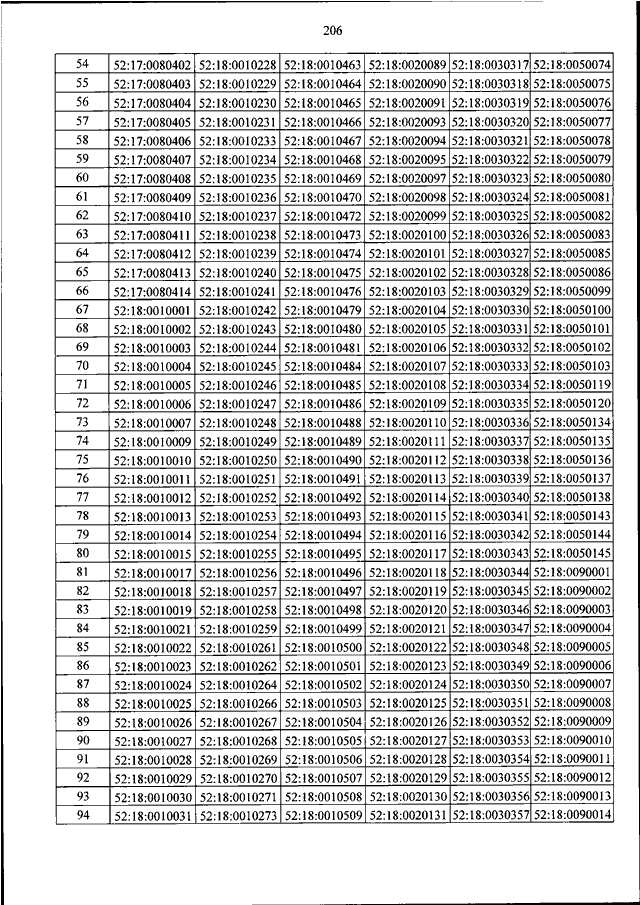 206

| 54 | 52:17:0080402 | 52:18:0010228 | 52:18:0010463 | 52:18:0020089 | 52:18:0030317 | 52:18:0050074 |
|---|---|---|---|---|---|---|
| 55 | 52:17:0080403 | 52:18:0010229 | 52:18:0010464 | 52:18:0020090 | 52:18:0030318 | 52:18:0050075 |
| 56 | 52:17:0080404 | 52:18:0010230 | 52:18:0010465 | 52:18:0020091 | 52:18:0030319 | 52:18:0050076 |
| 57 | 52:17:0080405 | 52:18:0010231 | 52:18:0010466 | 52:18:0020093 | 52:18:0030320 | 52:18:0050077 |
| 58 | 52:17:0080406 | 52:18:0010233 | 52:18:0010467 | 52:18:0020094 | 52:18:0030321 | 52:18:0050078 |
| 59 | 52:17:0080407 | 52:18:0010234 | 52:18:0010468 | 52:18:0020095 | 52:18:0030322 | 52:18:0050079 |
| 60 | 52:17:0080408 | 52:18:0010235 | 52:18:0010469 | 52:18:0020097 | 52:18:0030323 | 52:18:0050080 |
| 61 | 52:17:0080409 | 52:18:0010236 | 52:18:0010470 | 52:18:0020098 | 52:18:0030324 | 52:18:0050081 |
| 62 | 52:17:0080410 | 52:18:0010237 | 52:18:0010472 | 52:18:0020099 | 52:18:0030325 | 52:18:0050082 |
| 63 | 52:17:0080411 | 52:18:0010238 | 52:18:0010473 | 52:18:0020100 | 52:18:0030326 | 52:18:0050083 |
| 64 | 52:17:0080412 | 52:18:0010239 | 52:18:0010474 | 52:18:0020101 | 52:18:0030327 | 52:18:0050085 |
| 65 | 52:17:0080413 | 52:18:0010240 | 52:18:0010475 | 52:18:0020102 | 52:18:0030328 | 52:18:0050086 |
| 66 | 52:17:0080414 | 52:18:0010241 | 52:18:0010476 | 52:18:0020103 | 52:18:0030329 | 52:18:0050099 |
| 67 | 52:18:0010001 | 52:18:0010242 | 52:18:0010479 | 52:18:0020104 | 52:18:0030330 | 52:18:0050100 |
| 68 | 52:18:0010002 | 52:18:0010243 | 52:18:0010480 | 52:18:0020105 | 52:18:0030331 | 52:18:0050101 |
| 69 | 52:18:0010003 | 52:18:0010244 | 52:18:0010481 | 52:18:0020106 | 52:18:0030332 | 52:18:0050102 |
| 70 | 52:18:0010004 | 52:18:0010245 | 52:18:0010484 | 52:18:0020107 | 52:18:0030333 | 52:18:0050103 |
| 71 | 52:18:0010005 | 52:18:0010246 | 52:18:0010485 | 52:18:0020108 | 52:18:0030334 | 52:18:0050119 |
| 72 | 52:18:0010006 | 52:18:0010247 | 52:18:0010486 | 52:18:0020109 | 52:18:0030335 | 52:18:0050120 |
| 73 | 52:18:0010007 | 52:18:0010248 | 52:18:0010488 | 52:18:0020110 | 52:18:0030336 | 52:18:0050134 |
| 74 | 52:18:0010009 | 52:18:0010249 | 52:18:0010489 | 52:18:0020111 | 52:18:0030337 | 52:18:0050135 |
| 75 | 52:18:0010010 | 52:18:0010250 | 52:18:0010490 | 52:18:0020112 | 52:18:0030338 | 52:18:0050136 |
| 76 | 52:18:0010011 | 52:18:0010251 | 52:18:0010491 | 52:18:0020113 | 52:18:0030339 | 52:18:0050137 |
| 77 | 52:18:0010012 | 52:18:0010252 | 52:18:0010492 | 52:18:0020114 | 52:18:0030340 | 52:18:0050138 |
| 78 | 52:18:0010013 | 52:18:0010253 | 52:18:0010493 | 52:18:0020115 | 52:18:0030341 | 52:18:0050143 |
| 79 | 52:18:0010014 | 52:18:0010254 | 52:18:0010494 | 52:18:0020116 | 52:18:0030342 | 52:18:0050144 |
| 80 | 52:18:0010015 | 52:18:0010255 | 52:18:0010495 | 52:18:0020117 | 52:18:0030343 | 52:18:0050145 |
| 81 | 52:18:0010017 | 52:18:0010256 | 52:18:0010496 | 52:18:0020118 | 52:18:0030344 | 52:18:0090001 |
| 82 | 52:18:0010018 | 52:18:0010257 | 52:18:0010497 | 52:18:0020119 | 52:18:0030345 | 52:18:0090002 |
| 83 | 52:18:0010019 | 52:18:0010258 | 52:18:0010498 | 52:18:0020120 | 52:18:0030346 | 52:18:0090003 |
| 84 | 52:18:0010021 | 52:18:0010259 | 52:18:0010499 | 52:18:0020121 | 52:18:0030347 | 52:18:0090004 |
| 85 | 52:18:0010022 | 52:18:0010261 | 52:18:0010500 | 52:18:0020122 | 52:18:0030348 | 52:18:0090005 |
| 86 | 52:18:0010023 | 52:18:0010262 | 52:18:0010501 | 52:18:0020123 | 52:18:0030349 | 52:18:0090006 |
| 87 | 52:18:0010024 | 52:18:0010264 | 52:18:0010502 | 52:18:0020124 | 52:18:0030350 | 52:18:0090007 |
| 88 | 52:18:0010025 | 52:18:0010266 | 52:18:0010503 | 52:18:0020125 | 52:18:0030351 | 52:18:0090008 |
| 89 | 52:18:0010026 | 52:18:0010267 | 52:18:0010504 | 52:18:0020126 | 52:18:0030352 | 52:18:0090009 |
| 90 | 52:18:0010027 | 52:18:0010268 | 52:18:0010505 | 52:18:0020127 | 52:18:0030353 | 52:18:0090010 |
| 91 | 52:18:0010028 | 52:18:0010269 | 52:18:0010506 | 52:18:0020128 | 52:18:0030354 | 52:18:0090011 |
| 92 | 52:18:0010029 | 52:18:0010270 | 52:18:0010507 | 52:18:0020129 | 52:18:0030355 | 52:18:0090012 |
| 93 | 52:18:0010030 | 52:18:0010271 | 52:18:0010508 | 52:18:0020130 | 52:18:0030356 | 52:18:0090013 |
| 94 | 52:18:0010031 | 52:18:0010273 | 52:18:0010509 | 52:18:0020131 | 52:18:0030357 | 52:18:0090014 |